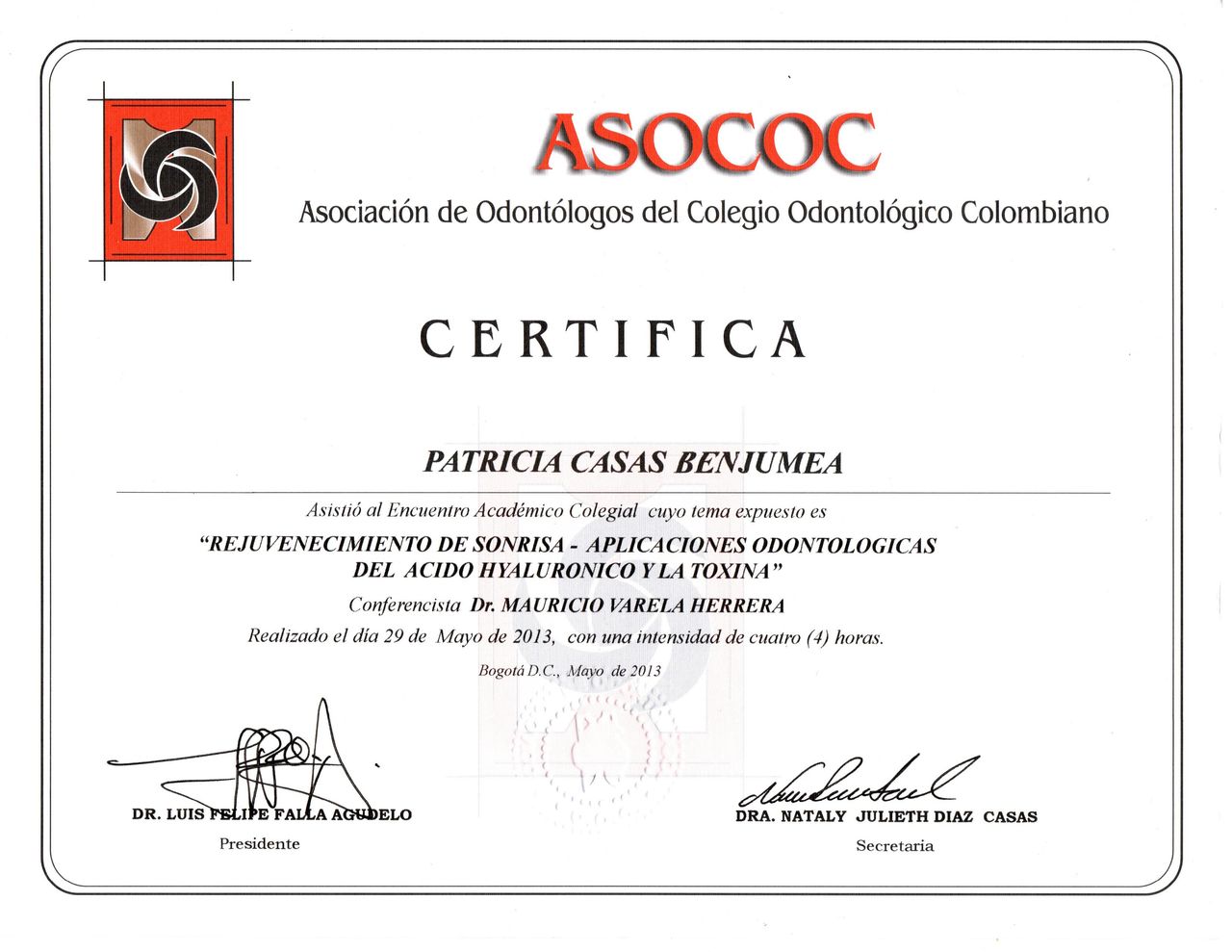 ASOCOC

Asociación de Odontólogos del Colegio Odontológico Colombiano

CERTIFICA

PATRICIA CASAS BENJUMEA

Asistió al Encuentro Académico Colegial cuyo tema expuesto es

"REJUVENECIMIENTO DE SONRISA - APLICACIONES ODONTOLOGICAS DEL ACIDO HYALURONICO Y LA TOXINA"

Conferencista Dr. MAURICIO VARELA HERRERA

Realizado el día 29 de Mayo de 2013, con una intensidad de cuatro (4) horas.

Bogotá D.C., Mayo de 2013

DR. LUIS FELIPE FALLA AGUDELO
Presidente

DRA. NATALY JULIETH DIAZ CASAS
Secretaria